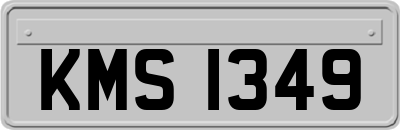 KMS 1349